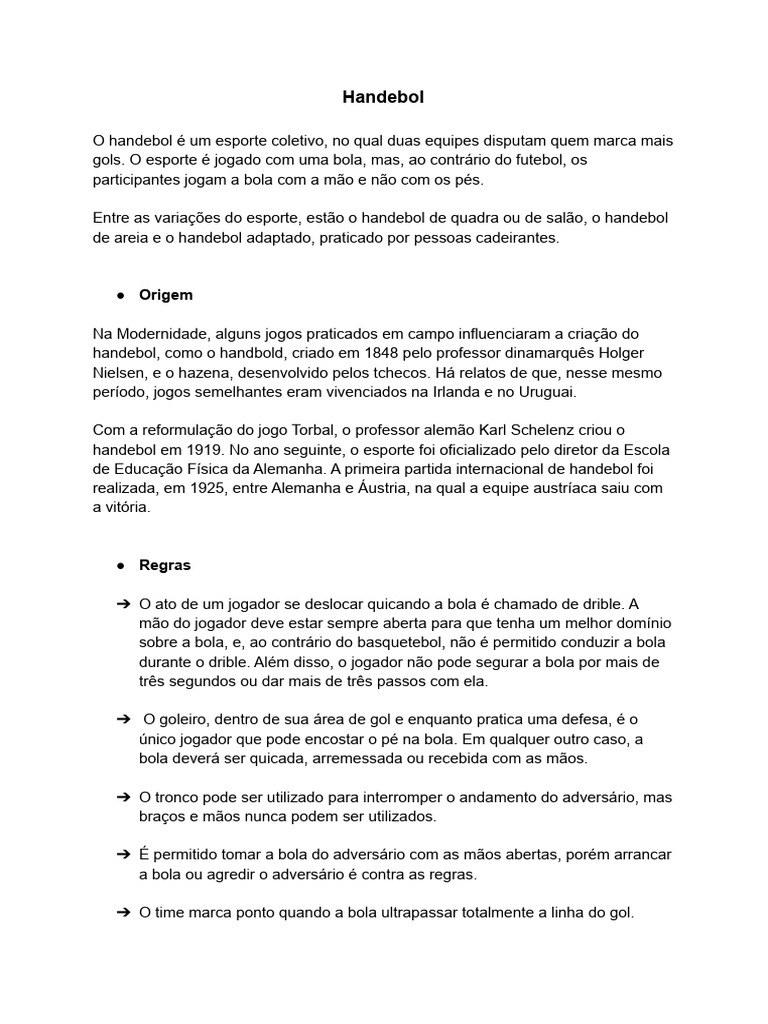 Handebol

O handebol é um esporte coletivo, no qual duas equipes disputam quem marca mais gols. O esporte é jogado com uma bola, mas, ao contrário do futebol, os participantes jogam a bola com a mão e não com os pés.

Entre as variações do esporte, estão o handebol de quadra ou de salão, o handebol de areia e o handebol adaptado, praticado por pessoas cadeirantes.

● Origem

Na Modernidade, alguns jogos praticados em campo influenciaram a criação do handebol, como o handbold, criado em 1848 pelo professor dinamarquês Holger Nielsen, e o hazena, desenvolvido pelos tchecos. Há relatos de que, nesse mesmo período, jogos semelhantes eram vivenciados na Irlanda e no Uruguai.

Com a reformulação do jogo Torbal, o professor alemão Karl Schelenz criou o handebol em 1919. No ano seguinte, o esporte foi oficializado pelo diretor da Escola de Educação Física da Alemanha. A primeira partida internacional de handebol foi realizada, em 1925, entre Alemanha e Áustria, na qual a equipe austríaca saiu com a vitória.

● Regras

➔ O ato de um jogador se deslocar quicando a bola é chamado de drible. A mão do jogador deve estar sempre aberta para que tenha um melhor domínio sobre a bola, e, ao contrário do basquetebol, não é permitido conduzir a bola durante o drible. Além disso, o jogador não pode segurar a bola por mais de três segundos ou dar mais de três passos com ela.

➔ O goleiro, dentro de sua área de gol e enquanto pratica uma defesa, é o único jogador que pode encostar o pé na bola. Em qualquer outro caso, a bola deverá ser quicada, arremessada ou recebida com as mãos.

➔ O tronco pode ser utilizado para interromper o andamento do adversário, mas braços e mãos nunca podem ser utilizados.

➔ É permitido tomar a bola do adversário com as mãos abertas, porém arrancar a bola ou agredir o adversário é contra as regras.

➔ O time marca ponto quando a bola ultrapassar totalmente a linha do gol.